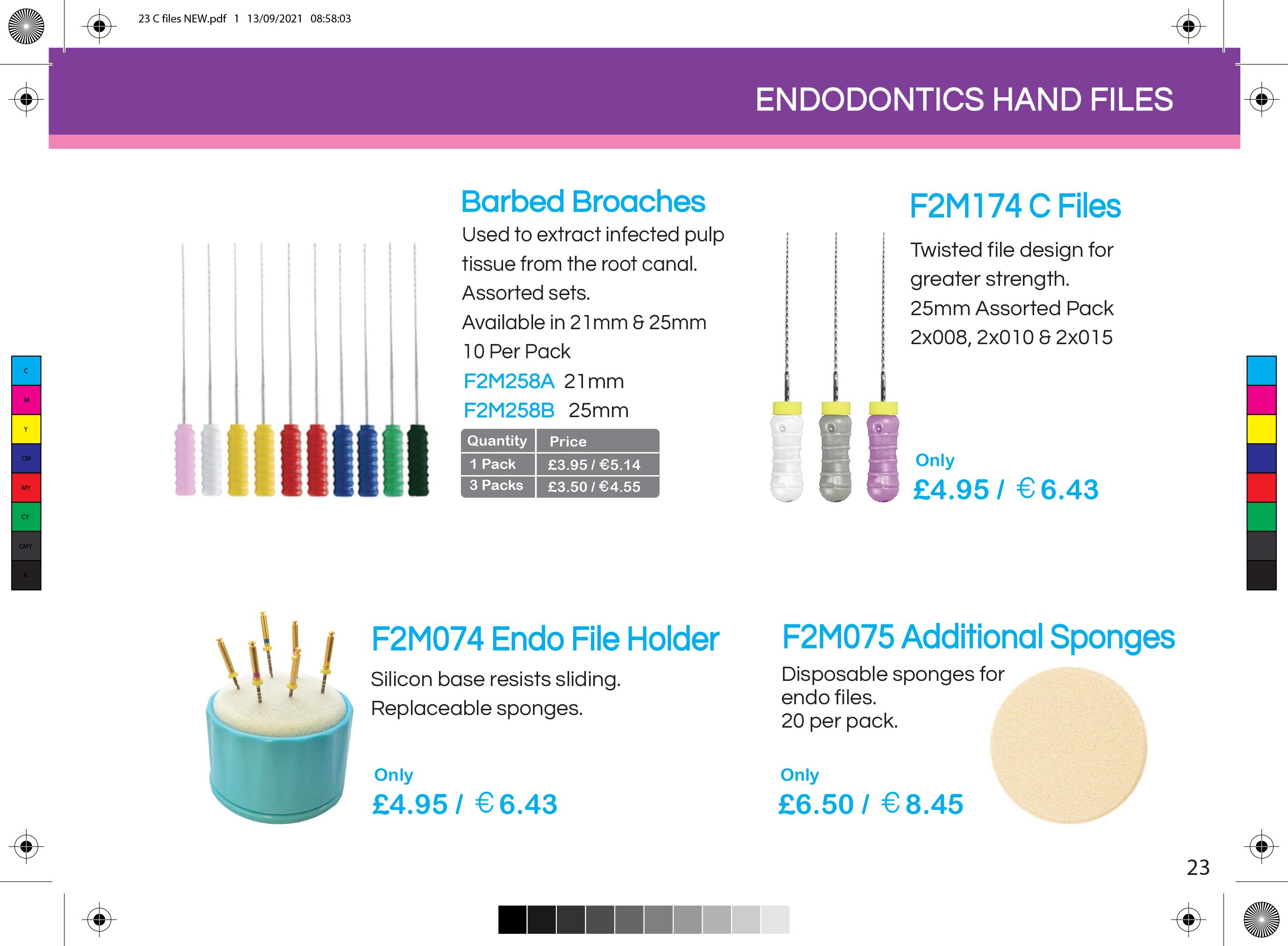 23 C files NEW.pdf 1 13/09/2021 08:58:03

ENDODONTICS HAND FILES

C
M
Y
CM
MY
CY
CMY
K

Barbed Broaches

Used to extract infected pulp tissue from the root canal.
Assorted sets.
Available in 21mm & 25mm
10 Per Pack
F2M258A 21mm
F2M258B 25mm

| Quantity | Price |
|---|---|
| 1 Pack | £3.95 / €5.14 |
| 3 Packs | £3.50 / €4.55 |

F2M174 C Files

Twisted file design for greater strength.
25mm Assorted Pack
2x008, 2x010 & 2x015

Only
£4.95 / €6.43

F2M074 Endo File Holder

Silicon base resists sliding.
Replaceable sponges.

Only
£4.95 / €6.43

F2M075 Additional Sponges

Disposable sponges for endo files.
20 per pack.

Only
£6.50 / €8.45

23